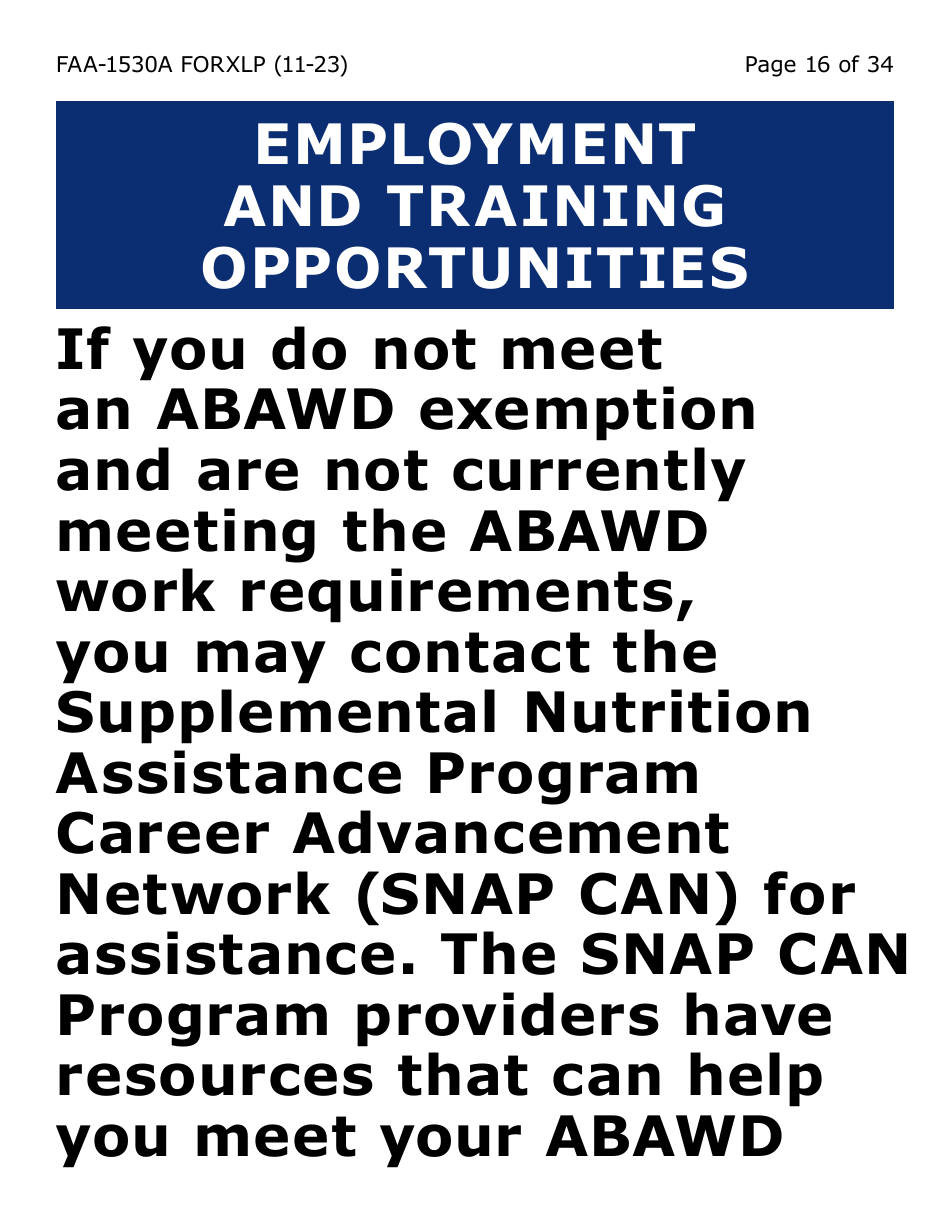 FAA-1530A FORXLP (11-23)

Page 16 of 34

EMPLOYMENT AND TRAINING OPPORTUNITIES

If you do not meet an ABAWD exemption and are not currently meeting the ABAWD work requirements, you may contact the Supplemental Nutrition Assistance Program Career Advancement Network (SNAP CAN) for assistance. The SNAP CAN Program providers have resources that can help you meet your ABAWD